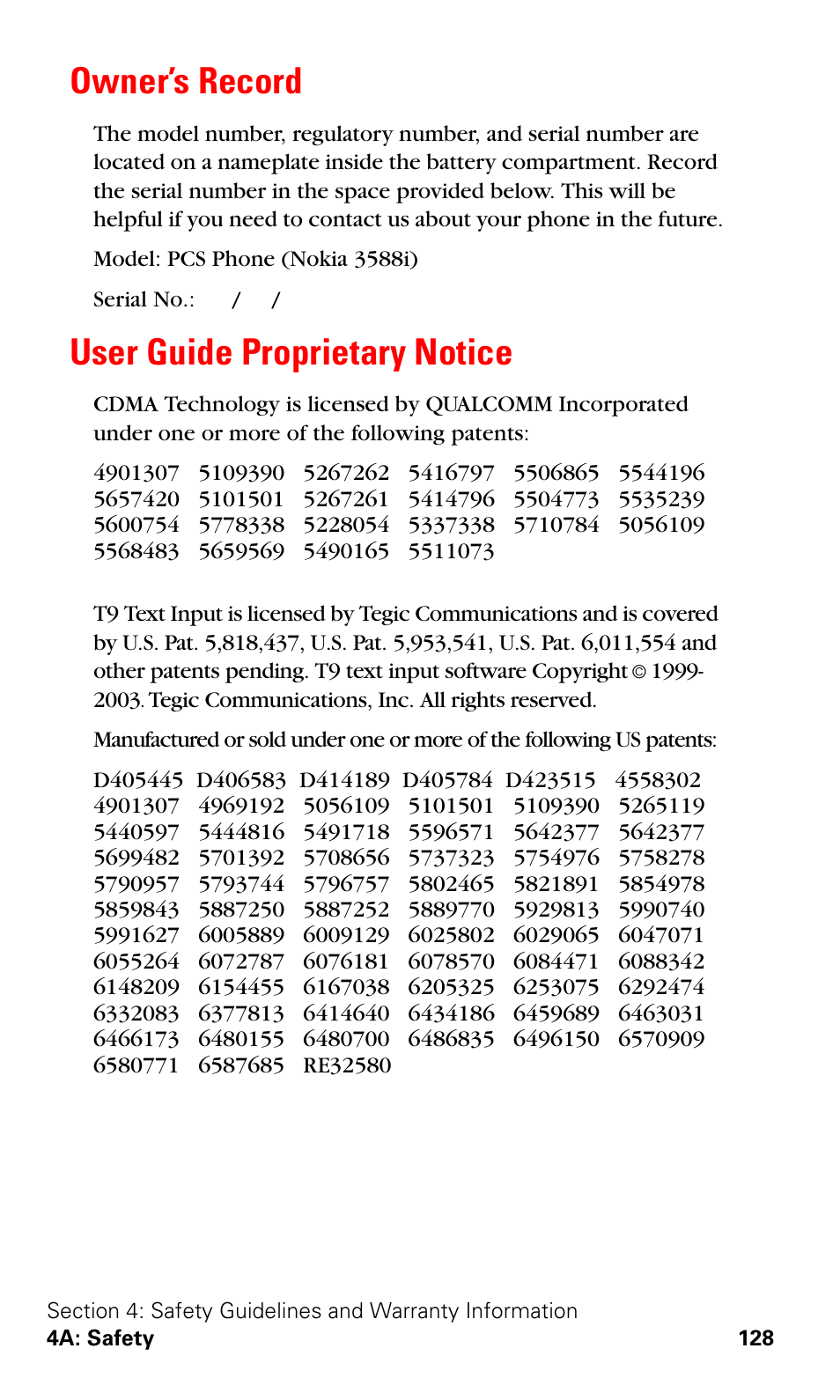 Owner's Record

The model number, regulatory number, and serial number are located on a nameplate inside the battery compartment. Record the serial number in the space provided below. This will be helpful if you need to contact us about your phone in the future.

Model: PCS Phone (Nokia 3588i)

Serial No.: / /

User Guide Proprietary Notice

CDMA Technology is licensed by QUALCOMM Incorporated under one or more of the following patents:

4901307 5109390 5267262 5416797 5506865 5544196
5657420 5101501 5267261 5414796 5504773 5535239
5600754 5778338 5228054 5337338 5710784 5056109
5568483 5659569 5490165 5511073

T9 Text Input is licensed by Tegic Communications and is covered by U.S. Pat. 5,818,437, U.S. Pat. 5,953,541, U.S. Pat. 6,011,554 and other patents pending. T9 text input software Copyright © 1999-2003. Tegic Communications, Inc. All rights reserved.

Manufactured or sold under one or more of the following US patents:

D405445 D406583 D414189 D405784 D423515 4558302
4901307 4969192 5056109 5101501 5109390 5265119
5440597 5444816 5491718 5596571 5642377 5642377
5699482 5701392 5708656 5737323 5754976 5758278
5790957 5793744 5796757 5802465 5821891 5854978
5859843 5887250 5887252 5889770 5929813 5990740
5991627 6005889 6009129 6025802 6029065 6047071
6055264 6072787 6076181 6078570 6084471 6088342
6148209 6154455 6167038 6205325 6253075 6292474
6332083 6377813 6414640 6434186 6459689 6463031
6466173 6480155 6480700 6486835 6496150 6570909
6580771 6587685 RE32580

Section 4: Safety Guidelines and Warranty Information
4A: Safety 128